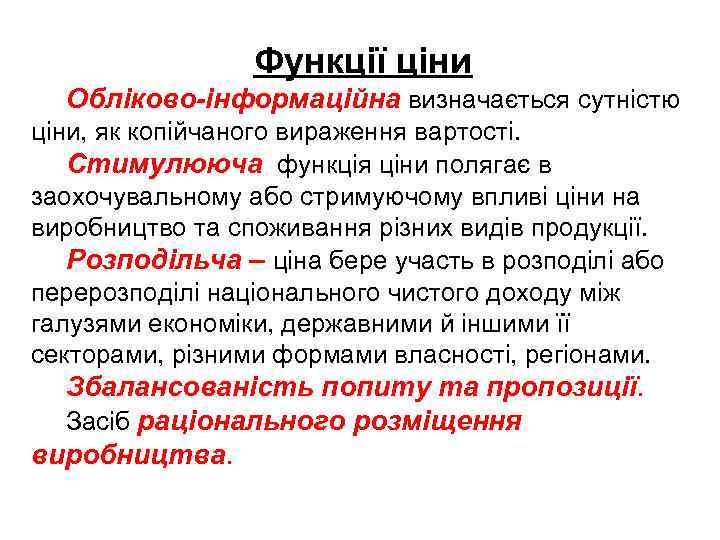 Функції ціни

Обліково-інформаційна визначається сутністю ціни, як копійчаного вираження вартості.

Стимулююча функція ціни полягає в заохочувальному або стримуючому впливі ціни на виробництво та споживання різних видів продукції.

Розподільча – ціна бере участь в розподілі або перерозподілі національного чистого доходу між галузями економіки, державними й іншими її секторами, різними формами власності, регіонами.

Збалансованість попиту та пропозиції.

Засіб раціонального розміщення виробництва.